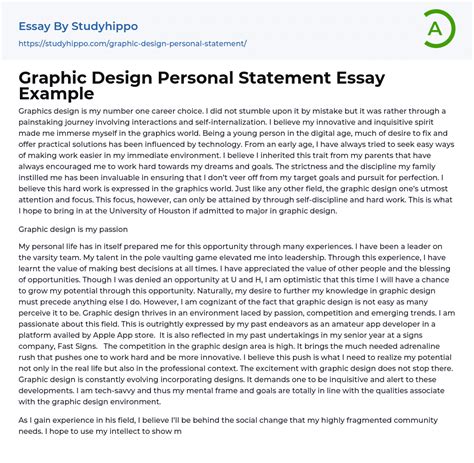 Essay By Studyhippo

https://studyhippo.com/graphic-design-personal-statement/

A

Graphic Design Personal Statement Essay Example

Graphics design is my number one career choice. I did not stumble upon it by mistake but it was rather through a painstaking journey involving interactions and self-internalization. I believe my innovative and inquisitive spirit made me immerse myself in the graphics world. Being a young person in the digital age, much of desire to fix and offer practical solutions has been influenced by technology. From an early age, I have always tried to seek easy ways of making work easier in my immediate environment. I believe I inherited this trait from my parents that have always encouraged me to work hard towards my dreams and goals. The strictness and the discipline my family instilled me has been invaluable in ensuring that I don't veer off from my target goals and pursuit for perfection. I believe this hard work is expressed in the graphics world. Just like any other field, the graphic design one's utmost attention and focus. This focus, however, can only be attained by through self-discipline and hard work. This is what I hope to bring in at the University of Houston if admitted to major in graphic design.

Graphic design is my passion

My personal life has in itself prepared me for this opportunity through many experiences. I have been a leader on the varsity team. My talent in the pole vaulting game elevated me into leadership. Through this experience, I have learnt the value of making best decisions at all times. I have appreciated the value of other people and the blessing of opportunities. Though I was denied an opportunity at U and H, I am optimistic that this time I will have a chance to grow my potential through this opportunity. Naturally, my desire to further my knowledge in graphic design must precede anything else I do. However, I am cognizant of the fact that graphic design is not easy as many perceive it to be. Graphic design thrives in an environment laced by passion, competition and emerging trends. I am passionate about this field. This is outrightly expressed by my past endeavors as an amateur app developer in a platform availed by Apple App store. It is also reflected in my past undertakings in my senior year at a signs company, Fast Signs. The competition in the graphic design area is high. It brings the much needed adrenaline rush that pushes one to work hard and be more innovative. I believe this push is what I need to realize my potential not only in the real life but also in the professional context. The excitement with graphic design does not stop there. Graphic design is constantly evolving incorporating designs. It demands one to be inquisitive and alert to these developments. I am tech-savvy and thus my mental frame and goals are totally in line with the qualities associate with the graphic design environment.

As I gain experience in his field, I believe I'll be behind the social change that my highly fragmented community needs. I hope to use my intellect to show m